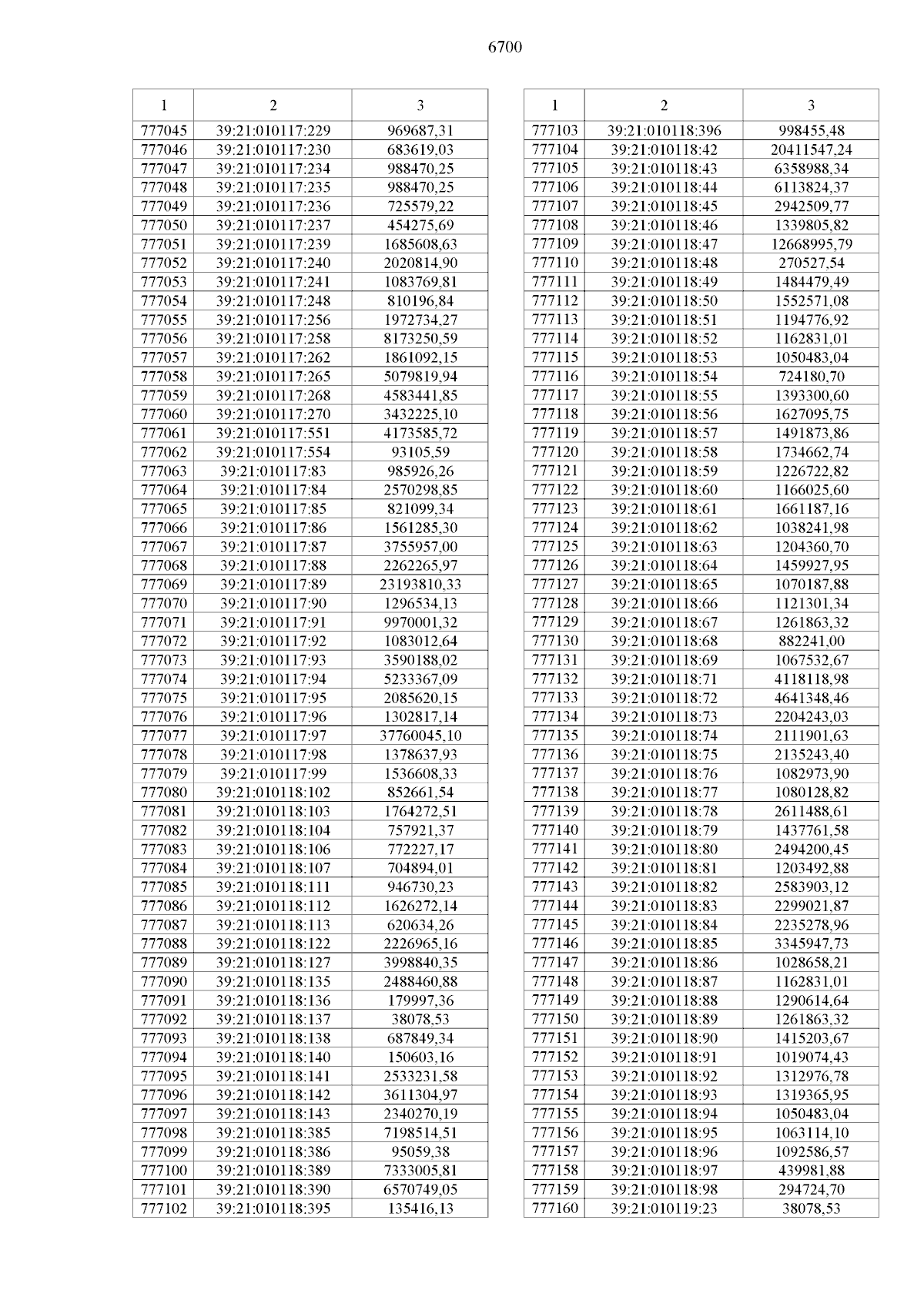 6700

| 1 | 2 | 3 |
|---|---|---|
| 777045 | 39:21:010117:229 | 969687,31 |
| 777046 | 39:21:010117:230 | 683619,03 |
| 777047 | 39:21:010117:234 | 988470,25 |
| 777048 | 39:21:010117:235 | 988470,25 |
| 777049 | 39:21:010117:236 | 725579,22 |
| 777050 | 39:21:010117:237 | 454275,69 |
| 777051 | 39:21:010117:239 | 1685608,63 |
| 777052 | 39:21:010117:240 | 2020814,90 |
| 777053 | 39:21:010117:241 | 1083769,81 |
| 777054 | 39:21:010117:248 | 810196,84 |
| 777055 | 39:21:010117:256 | 1972734,27 |
| 777056 | 39:21:010117:258 | 8173250,59 |
| 777057 | 39:21:010117:262 | 1861092,15 |
| 777058 | 39:21:010117:265 | 5079819,94 |
| 777059 | 39:21:010117:268 | 4583441,85 |
| 777060 | 39:21:010117:270 | 3432225,10 |
| 777061 | 39:21:010117:551 | 4173585,72 |
| 777062 | 39:21:010117:554 | 93105,59 |
| 777063 | 39:21:010117:83 | 985926,26 |
| 777064 | 39:21:010117:84 | 2570298,85 |
| 777065 | 39:21:010117:85 | 821099,34 |
| 777066 | 39:21:010117:86 | 1561285,30 |
| 777067 | 39:21:010117:87 | 3755957,00 |
| 777068 | 39:21:010117:88 | 2262265,97 |
| 777069 | 39:21:010117:89 | 23193810,33 |
| 777070 | 39:21:010117:90 | 1296534,13 |
| 777071 | 39:21:010117:91 | 9970001,32 |
| 777072 | 39:21:010117:92 | 1083012,64 |
| 777073 | 39:21:010117:93 | 3590188,02 |
| 777074 | 39:21:010117:94 | 5233367,09 |
| 777075 | 39:21:010117:95 | 2085620,15 |
| 777076 | 39:21:010117:96 | 1302817,14 |
| 777077 | 39:21:010117:97 | 37760045,10 |
| 777078 | 39:21:010117:98 | 1378637,93 |
| 777079 | 39:21:010117:99 | 1536608,33 |
| 777080 | 39:21:010118:102 | 852661,54 |
| 777081 | 39:21:010118:103 | 1764272,51 |
| 777082 | 39:21:010118:104 | 757921,37 |
| 777083 | 39:21:010118:106 | 772227,17 |
| 777084 | 39:21:010118:107 | 704894,01 |
| 777085 | 39:21:010118:111 | 946730,23 |
| 777086 | 39:21:010118:112 | 1626272,14 |
| 777087 | 39:21:010118:113 | 620634,26 |
| 777088 | 39:21:010118:122 | 2226965,16 |
| 777089 | 39:21:010118:127 | 3998840,35 |
| 777090 | 39:21:010118:135 | 2488460,88 |
| 777091 | 39:21:010118:136 | 179997,36 |
| 777092 | 39:21:010118:137 | 38078,53 |
| 777093 | 39:21:010118:138 | 687849,34 |
| 777094 | 39:21:010118:140 | 150603,16 |
| 777095 | 39:21:010118:141 | 2533231,58 |
| 777096 | 39:21:010118:142 | 3611304,97 |
| 777097 | 39:21:010118:143 | 2340270,19 |
| 777098 | 39:21:010118:385 | 7198514,51 |
| 777099 | 39:21:010118:386 | 95059,38 |
| 777100 | 39:21:010118:389 | 7333005,81 |
| 777101 | 39:21:010118:390 | 6570749,05 |
| 777102 | 39:21:010118:395 | 135416,13 |

| 1 | 2 | 3 |
|---|---|---|
| 777103 | 39:21:010118:396 | 998455,48 |
| 777104 | 39:21:010118:42 | 20411547,24 |
| 777105 | 39:21:010118:43 | 6358988,34 |
| 777106 | 39:21:010118:44 | 6113824,37 |
| 777107 | 39:21:010118:45 | 2942509,77 |
| 777108 | 39:21:010118:46 | 1339805,82 |
| 777109 | 39:21:010118:47 | 12668995,79 |
| 777110 | 39:21:010118:48 | 270527,54 |
| 777111 | 39:21:010118:49 | 1484479,49 |
| 777112 | 39:21:010118:50 | 1552571,08 |
| 777113 | 39:21:010118:51 | 1194776,92 |
| 777114 | 39:21:010118:52 | 1162831,01 |
| 777115 | 39:21:010118:53 | 1050483,04 |
| 777116 | 39:21:010118:54 | 724180,70 |
| 777117 | 39:21:010118:55 | 1393300,60 |
| 777118 | 39:21:010118:56 | 1627095,75 |
| 777119 | 39:21:010118:57 | 1491873,86 |
| 777120 | 39:21:010118:58 | 1734662,74 |
| 777121 | 39:21:010118:59 | 1226722,82 |
| 777122 | 39:21:010118:60 | 1166025,60 |
| 777123 | 39:21:010118:61 | 1661187,16 |
| 777124 | 39:21:010118:62 | 1038241,98 |
| 777125 | 39:21:010118:63 | 1204360,70 |
| 777126 | 39:21:010118:64 | 1459927,95 |
| 777127 | 39:21:010118:65 | 1070187,88 |
| 777128 | 39:21:010118:66 | 1121301,34 |
| 777129 | 39:21:010118:67 | 1261863,32 |
| 777130 | 39:21:010118:68 | 882241,00 |
| 777131 | 39:21:010118:69 | 1067532,67 |
| 777132 | 39:21:010118:71 | 4118118,98 |
| 777133 | 39:21:010118:72 | 4641348,46 |
| 777134 | 39:21:010118:73 | 2204243,03 |
| 777135 | 39:21:010118:74 | 2111901,63 |
| 777136 | 39:21:010118:75 | 2135243,40 |
| 777137 | 39:21:010118:76 | 1082973,90 |
| 777138 | 39:21:010118:77 | 1080128,82 |
| 777139 | 39:21:010118:78 | 2611488,61 |
| 777140 | 39:21:010118:79 | 1437761,58 |
| 777141 | 39:21:010118:80 | 2494200,45 |
| 777142 | 39:21:010118:81 | 1203492,88 |
| 777143 | 39:21:010118:82 | 2583903,12 |
| 777144 | 39:21:010118:83 | 2299021,87 |
| 777145 | 39:21:010118:84 | 2235278,96 |
| 777146 | 39:21:010118:85 | 3345947,73 |
| 777147 | 39:21:010118:86 | 1028658,21 |
| 777148 | 39:21:010118:87 | 1162831,01 |
| 777149 | 39:21:010118:88 | 1290614,64 |
| 777150 | 39:21:010118:89 | 1261863,32 |
| 777151 | 39:21:010118:90 | 1415203,67 |
| 777152 | 39:21:010118:91 | 1019074,43 |
| 777153 | 39:21:010118:92 | 1312976,78 |
| 777154 | 39:21:010118:93 | 1319365,95 |
| 777155 | 39:21:010118:94 | 1050483,04 |
| 777156 | 39:21:010118:95 | 1063114,10 |
| 777157 | 39:21:010118:96 | 1092586,57 |
| 777158 | 39:21:010118:97 | 439981,88 |
| 777159 | 39:21:010118:98 | 294724,70 |
| 777160 | 39:21:010119:23 | 38078,53 |